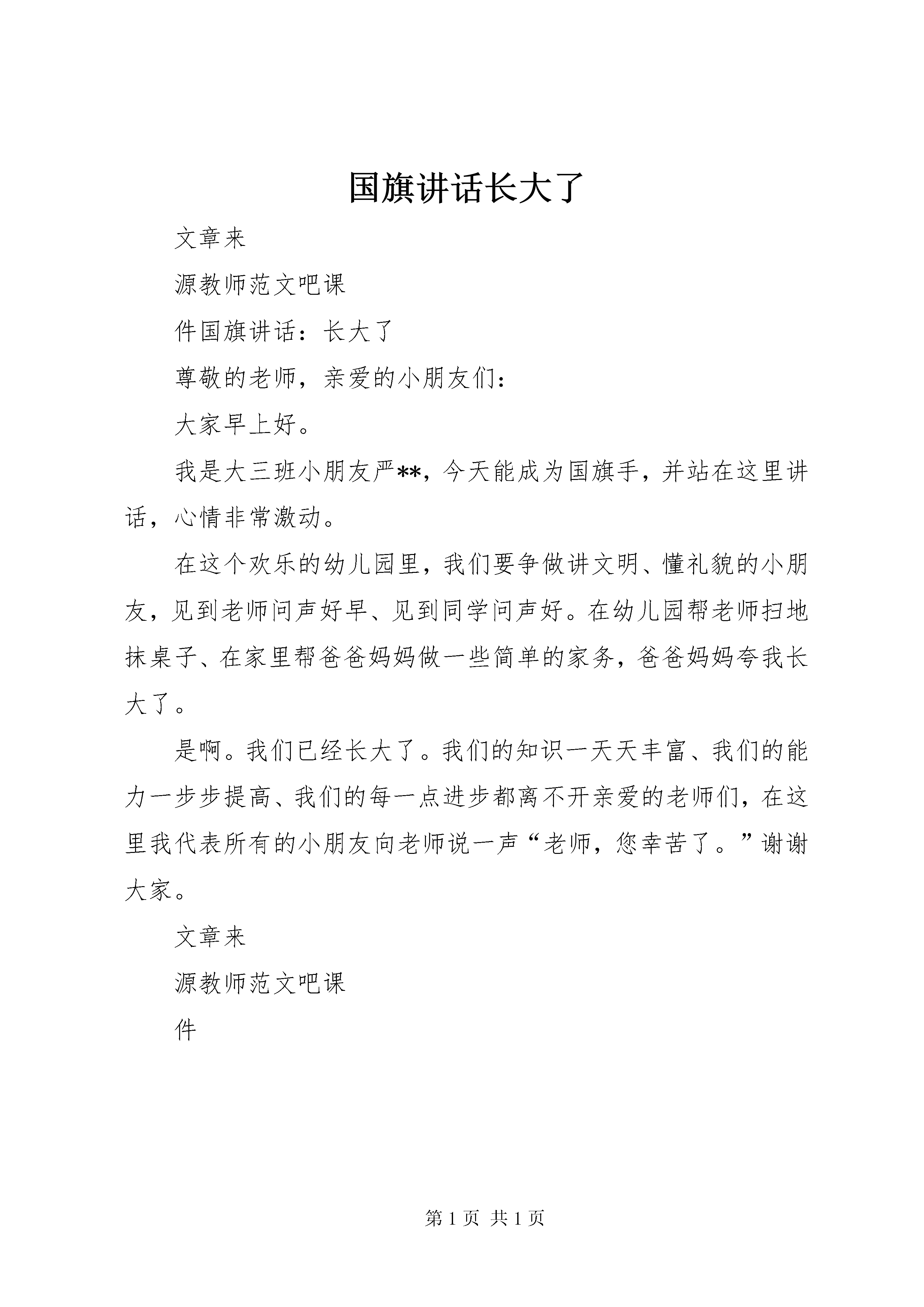 国旗讲话长大了

文章来

源教师范文吧课

件国旗讲话：长大了

尊敬的老师，亲爱的小朋友们：

大家早上好。

我是大三班小朋友严**，今天能成为国旗手，并站在这里讲话，心情非常激动。

在这个欢乐的幼儿园里，我们要争做讲文明、懂礼貌的小朋友，见到老师问声好早、见到同学问声好。在幼儿园帮老师扫地抹桌子、在家里帮爸爸妈妈做一些简单的家务，爸爸妈妈夸我长大了。

是啊。我们已经长大了。我们的知识一天天丰富、我们的能力一步步提高、我们的每一点进步都离不开亲爱的老师们，在这里我代表所有的小朋友向老师说一声“老师，您幸苦了。”谢谢大家。

文章来

源教师范文吧课

件

第 1 页 共 1 页